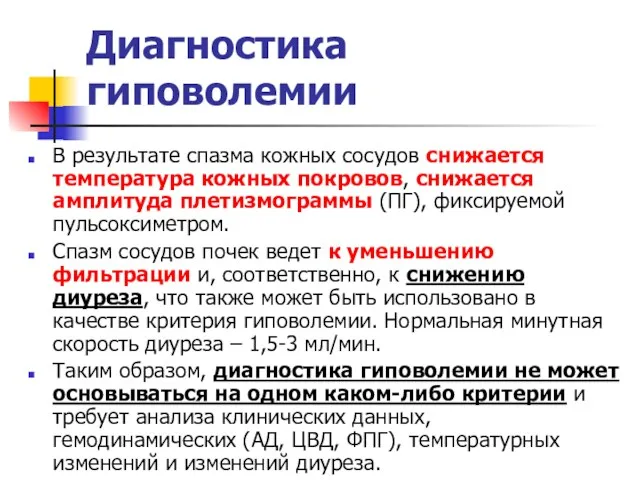 Диагностика гиповолемии

В результате спазма кожных сосудов снижается температура кожных покровов, снижается амплитуда плетизмограммы (ПГ), фиксируемой пульсоксиметром.

Спазм сосудов почек ведет к уменьшению фильтрации и, соответственно, к снижению диуреза, что также может быть использовано в качестве критерия гиповолемии. Нормальная минутная скорость диуреза – 1,5-3 мл/мин.

Таким образом, диагностика гиповолемии не может основываться на одном каком-либо критерии и требует анализа клинических данных, гемодинамических (АД, ЦВД, ФПГ), температурных изменений и изменений диуреза.